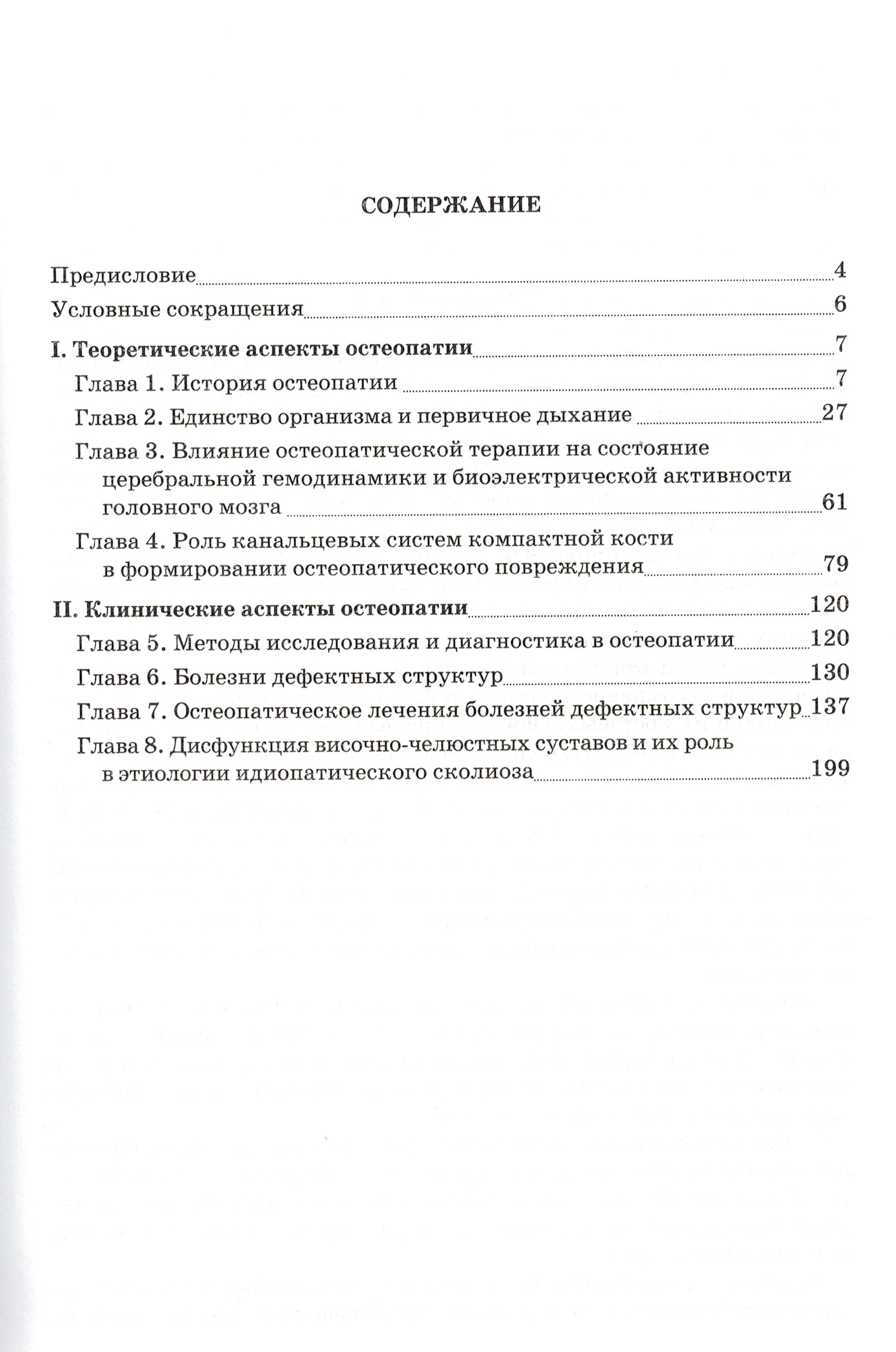 СОДЕРЖАНИЕ

Предисловие 4

Условные сокращения 6

I. Теоретические аспекты остеопатии 7

Глава 1. История остеопатии 7

Глава 2. Единство организма и первичное дыхание 27

Глава 3. Влияние остеопатической терапии на состояние церебральной гемодинамики и биоэлектрической активности головного мозга 61

Глава 4. Роль канальцевых систем компактной кости в формировании остеопатического повреждения 79

II. Клинические аспекты остеопатии 120

Глава 5. Методы исследования и диагностика в остеопатии 120

Глава 6. Болезни дефектных структур 130

Глава 7. Остеопатическое лечения болезней дефектных структур 137

Глава 8. Дисфункция височно-челюстных суставов и их роль в этиологии идиопатического сколиоза 199